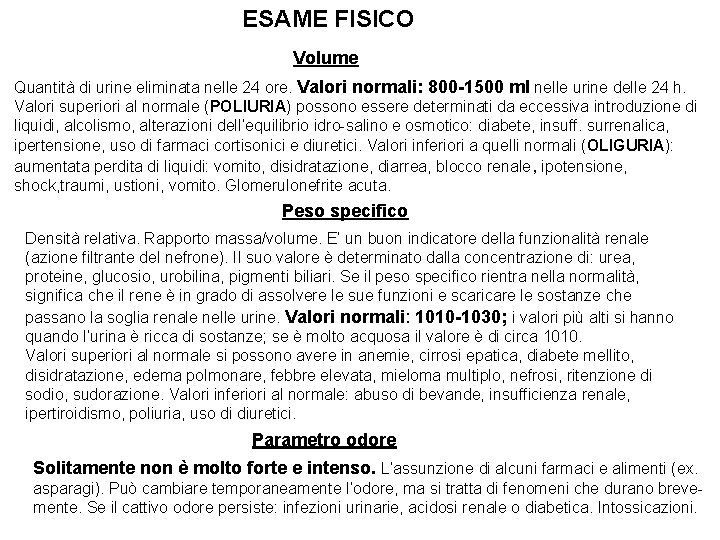 ESAME FISICO

Volume

Quantità di urine eliminata nelle 24 ore. Valori normali: 800-1500 ml nelle urine delle 24 h. Valori superiori al normale (POLIURIA) possono essere determinati da eccessiva introduzione di liquidi, alcolismo, alterazioni dell'equilibrio idro-salino e osmotico: diabete, insuff. surrenalica, ipertensione, uso di farmaci cortisonici e diuretici. Valori inferiori a quelli normali (OLIGURIA): aumentata perdita di liquidi: vomito, disidratazione, diarrea, blocco renale, ipotensione, shock,traumi, ustioni, vomito. Glomerulonefrite acuta.

Peso specifico

Densità relativa. Rapporto massa/volume. E' un buon indicatore della funzionalità renale (azione filtrante del nefrone). Il suo valore è determinato dalla concentrazione di: urea, proteine, glucosio, urobilina, pigmenti biliari. Se il peso specifico rientra nella normalità, significa che il rene è in grado di assolvere le sue funzioni e scaricare le sostanze che passano la soglia renale nelle urine. Valori normali: 1010-1030; i valori più alti si hanno quando l'urina è ricca di sostanze; se è molto acquosa il valore è di circa 1010.
Valori superiori al normale si possono avere in anemie, cirrosi epatica, diabete mellito, disidratazione, edema polmonare, febbre elevata, mieloma multiplo, nefrosi, ritenzione di sodio, sudorazione. Valori inferiori al normale: abuso di bevande, insufficienza renale, ipertiroidismo, poliuria, uso di diuretici.

Parametro odore

Solitamente non è molto forte e intenso. L'assunzione di alcuni farmaci e alimenti (ex. asparagi). Può cambiare temporaneamente l'odore, ma si tratta di fenomeni che durano brevemente. Se il cattivo odore persiste: infezioni urinarie, acidosi renale o diabetica. Intossicazioni.